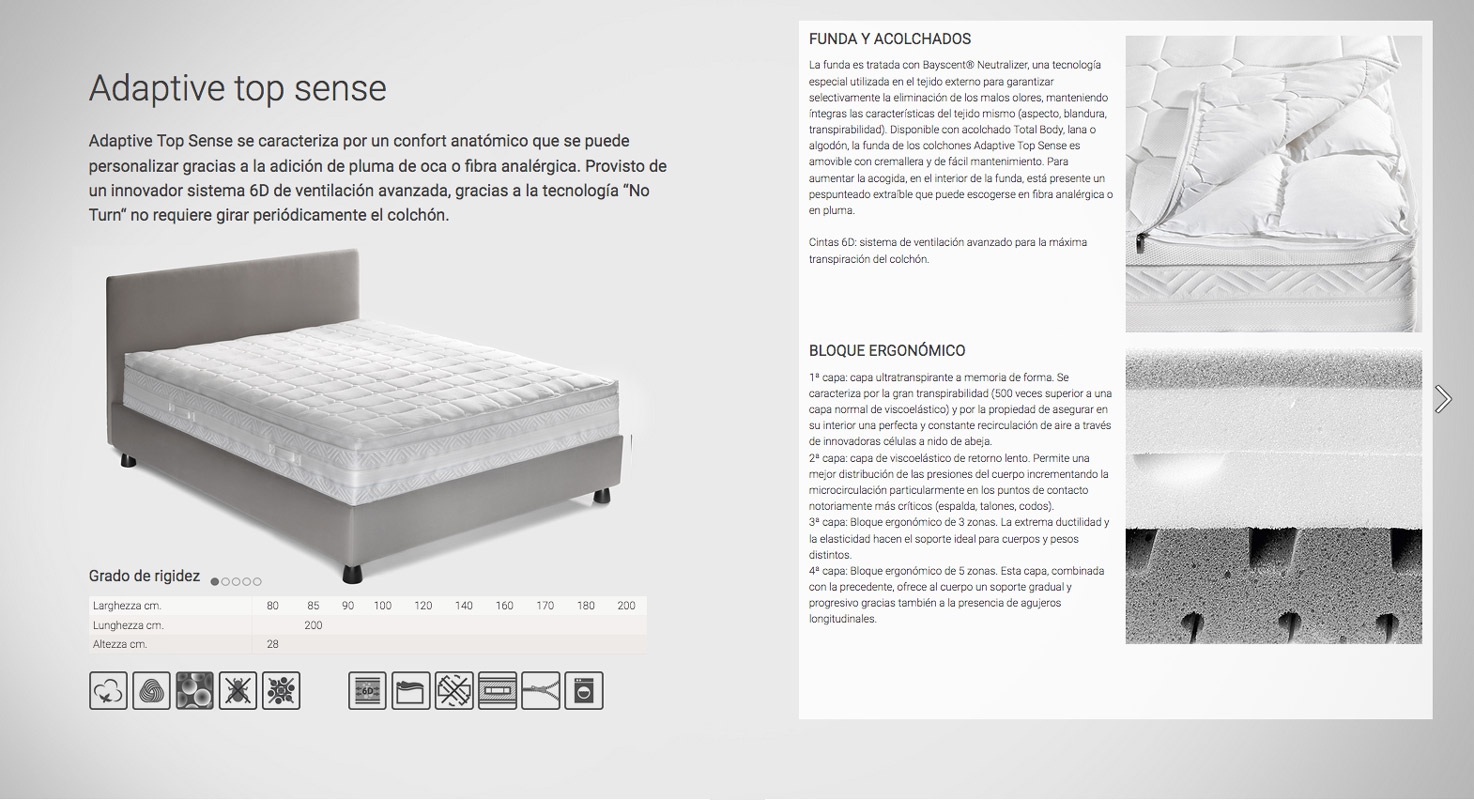 Adaptive top sense

Adaptive Top Sense se caracteriza por un confort anatómico que se puede personalizar gracias a la adición de pluma de oca o fibra analérgica. Provisto de un innovador sistema 6D de ventilación avanzada, gracias a la tecnología "No Turn" no requiere girar periódicamente el colchón.

Grado de rigidez

| Larghezza cm. | 80 | 85 | 90 | 100 | 120 | 140 | 160 | 170 | 180 | 200 |
|---|---|---|---|---|---|---|---|---|---|---|
| Lunghezza cm. | | 200 | | | | | | | | |
| Altezza cm. | 28 | | | | | | | | | |

6D

FUNDA Y ACOLCHADOS

La funda es tratada con Bayscent® Neutralizer, una tecnología especial utilizada en el tejido externo para garantizar selectivamente la eliminación de los malos olores, manteniendo íntegras las características del tejido mismo (aspecto, blandura, transpirabilidad). Disponible con acolchado Total Body, lana o algodón, la funda de los colchones Adaptive Top Sense es amovible con cremallera y de fácil mantenimiento. Para aumentar la acogida, en el interior de la funda, está presente un pespunteado extraíble que puede escogerse en fibra analérgica o en pluma.

Cintas 6D: sistema de ventilación avanzado para la máxima transpiración del colchón.

BLOQUE ERGONÓMICO

1ª capa: capa ultratranspirante a memoria de forma. Se caracteriza por la gran transpirabilidad (500 veces superior a una capa normal de viscoelástico) y por la propiedad de asegurar en su interior una perfecta y constante recirculación de aire a través de innovadoras células a nido de abeja.
2ª capa: capa de viscoelástico de retorno lento. Permite una mejor distribución de las presiones del cuerpo incrementando la microcirculación particularmente en los puntos de contacto notoriamente más críticos (espalda, talones, codos).
3ª capa: Bloque ergonómico de 3 zonas. La extrema ductilidad y la elasticidad hacen el soporte ideal para cuerpos y pesos distintos.
4ª capa: Bloque ergonómico de 5 zonas. Esta capa, combinada con la precedente, ofrece al cuerpo un soporte gradual y progresivo gracias también a la presencia de agujeros longitudinales.